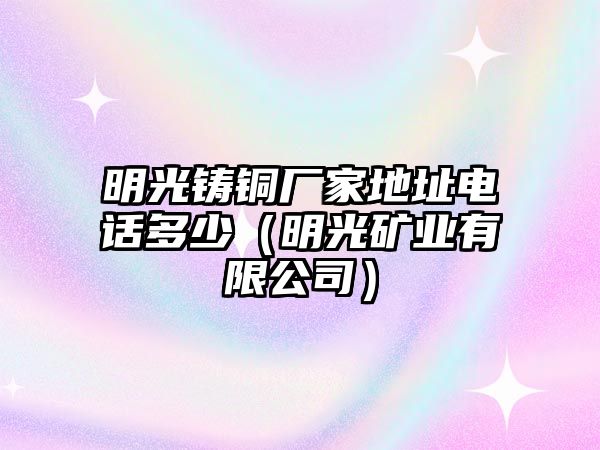 明光铸铜厂家地址电话多少（明光矿业有限公司）